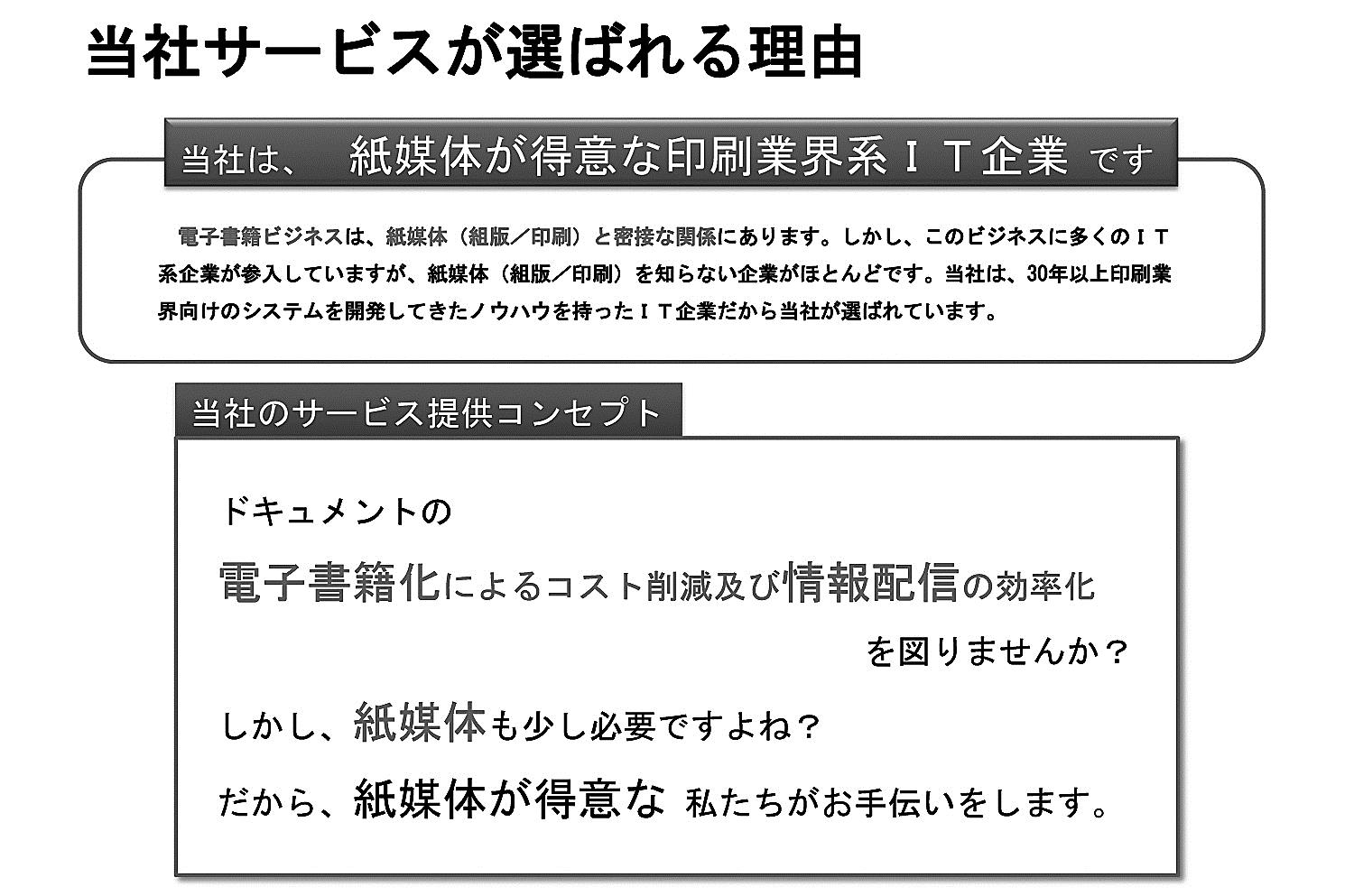 当社サービスが選ばれる理由

当社は、　紙媒体が得意な印刷業界系ＩＴ企業 です

電子書籍ビジネスは、紙媒体（組版／印刷）と密接な関係にあります。しかし、このビジネスに多くのＩＴ系企業が参入していますが、紙媒体（組版／印刷）を知らない企業がほとんどです。当社は、30年以上印刷業界向けのシステムを開発してきたノウハウを持ったＩＴ企業だから当社が選ばれています。

当社のサービス提供コンセプト

ドキュメントの
電子書籍化によるコスト削減及び情報配信の効率化
を図りませんか？
しかし、紙媒体も少し必要ですよね？
だから、紙媒体が得意な 私たちがお手伝いをします。